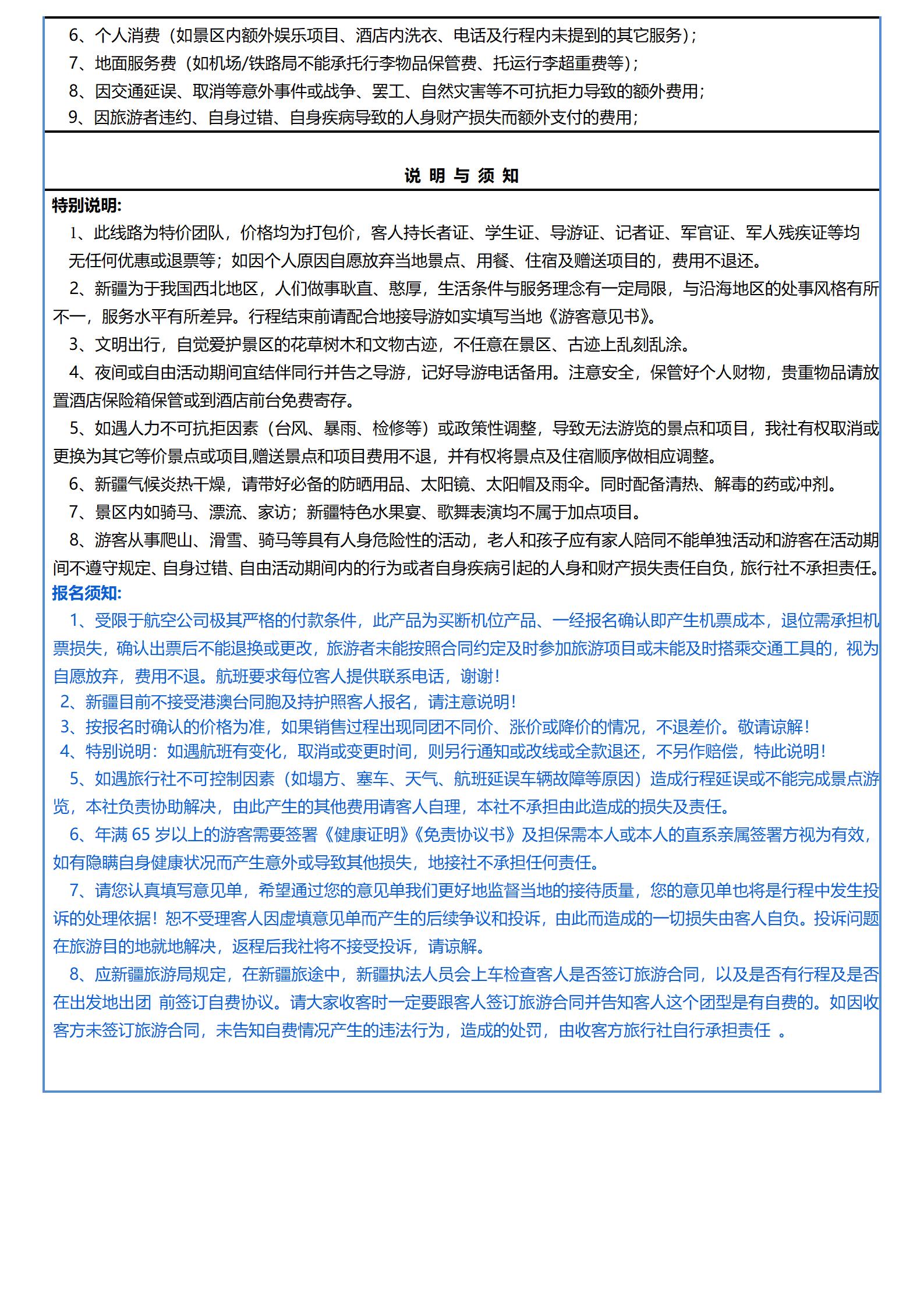 6、个人消费（如景区内额外娱乐项目、酒店内洗衣、电话及行程内未提到的其它服务）；
7、地面服务费（如机场/铁路局不能承托行李物品保管费、托运行李超重费等）；
8、因交通延误、取消等意外事件或战争、罢工、自然灾害等不可抗拒力导致的额外费用；
9、因旅游者违约、自身过错、自身疾病导致的人身财产损失而额外支付的费用；

说 明 与 须 知

特别说明:
1、此线路为特价团队，价格均为打包价，客人持长者证、学生证、导游证、记者证、军官证、军人残疾证等均无任何优惠或退票等；如因个人原因自愿放弃当地景点、用餐、住宿及赠送项目的，费用不退还。
2、新疆为于我国西北地区，人们做事耿直、憨厚，生活条件与服务理念有一定局限，与沿海地区的处事风格有所不一，服务水平有所差异。行程结束前请配合地接导游如实填写当地《游客意见书》。
3、文明出行，自觉爱护景区的花草树木和文物古迹，不任意在景区、古迹上乱刻乱涂。
4、夜间或自由活动期间宜结伴同行并告之导游，记好导游电话备用。注意安全，保管好个人财物，贵重物品请放置酒店保险箱保管或到酒店前台免费寄存。
5、如遇人力不可抗拒因素（台风、暴雨、检修等）或政策性调整，导致无法游览的景点和项目，我社有权取消或更换为其它等价景点或项目,赠送景点和项目费用不退，并有权将景点及住宿顺序做相应调整。
6、新疆气候炎热干燥，请带好必备的防晒用品、太阳镜、太阳帽及雨伞。同时配备清热、解毒的药或冲剂。
7、景区内如骑马、漂流、家访；新疆特色水果宴、歌舞表演均不属于加点项目。
8、游客从事爬山、滑雪、骑马等具有人身危险性的活动，老人和孩子应有家人陪同不能单独活动和游客在活动期间不遵守规定、自身过错、自由活动期间内的行为或者自身疾病引起的人身和财产损失责任自负，旅行社不承担责任。
报名须知:
1、受限于航空公司极其严格的付款条件，此产品为买断机位产品、一经报名确认即产生机票成本，退位需承担机票损失，确认出票后不能退换或更改，旅游者未能按照合同约定及时参加旅游项目或未能及时搭乘交通工具的，视为自愿放弃，费用不退。航班要求每位客人提供联系电话，谢谢！
2、新疆目前不接受港澳台同胞及持护照客人报名，请注意说明！
3、按报名时确认的价格为准，如果销售过程出现同团不同价、涨价或降价的情况，不退差价。敬请谅解！
4、特别说明：如遇航班有变化，取消或变更时间，则另行通知或改线或全款退还，不另作赔偿，特此说明！
5、如遇旅行社不可控制因素（如塌方、塞车、天气、航班延误车辆故障等原因）造成行程延误或不能完成景点游览，本社负责协助解决，由此产生的其他费用请客人自理，本社不承担由此造成的损失及责任。
6、年满 65 岁以上的游客需要签署《健康证明》《免责协议书》及担保需本人或本人的直系亲属签署方视为有效，如有隐瞒自身健康状况而产生意外或导致其他损失，地接社不承担任何责任。
7、请您认真填写意见单，希望通过您的意见单我们更好地监督当地的接待质量，您的意见单也将是行程中发生投诉的处理依据！恕不受理客人因虚填意见单而产生的后续争议和投诉，由此而造成的一切损失由客人自负。投诉问题在旅游目的地就地解决，返程后我社将不接受投诉，请谅解。
8、应新疆旅游局规定，在新疆旅途中，新疆执法人员会上车检查客人是否签订旅游合同，以及是否有行程及是否在出发地出团 前签订自费协议。请大家收客时一定要跟客人签订旅游合同并告知客人这个团型是有自费的。如因收客方未签订旅游合同，未告知自费情况产生的违法行为，造成的处罚，由收客方旅行社自行承担责任 。